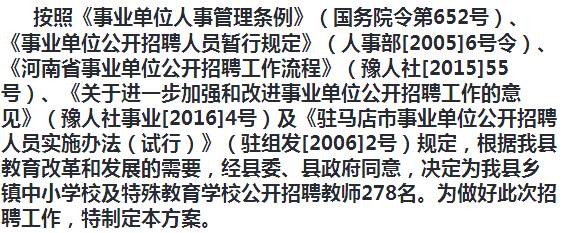 按照《事业单位人事管理条例》（国务院令第652号）、《事业单位公开招聘人员暂行规定》（人事部[2005]6号令）、《河南省事业单位公开招聘工作流程》（豫人社[2015]55号）、《关于进一步加强和改进事业单位公开招聘工作的意见》（豫人社事业[2016]4号）及《驻马店市事业单位公开招聘人员实施办法（试行）》（驻组发[2006]2号）规定，根据我县教育改革和发展的需要，经县委、县政府同意，决定为我县乡镇中小学校及特殊教育学校公开招聘教师278名。为做好此次招聘工作，特制定本方案。